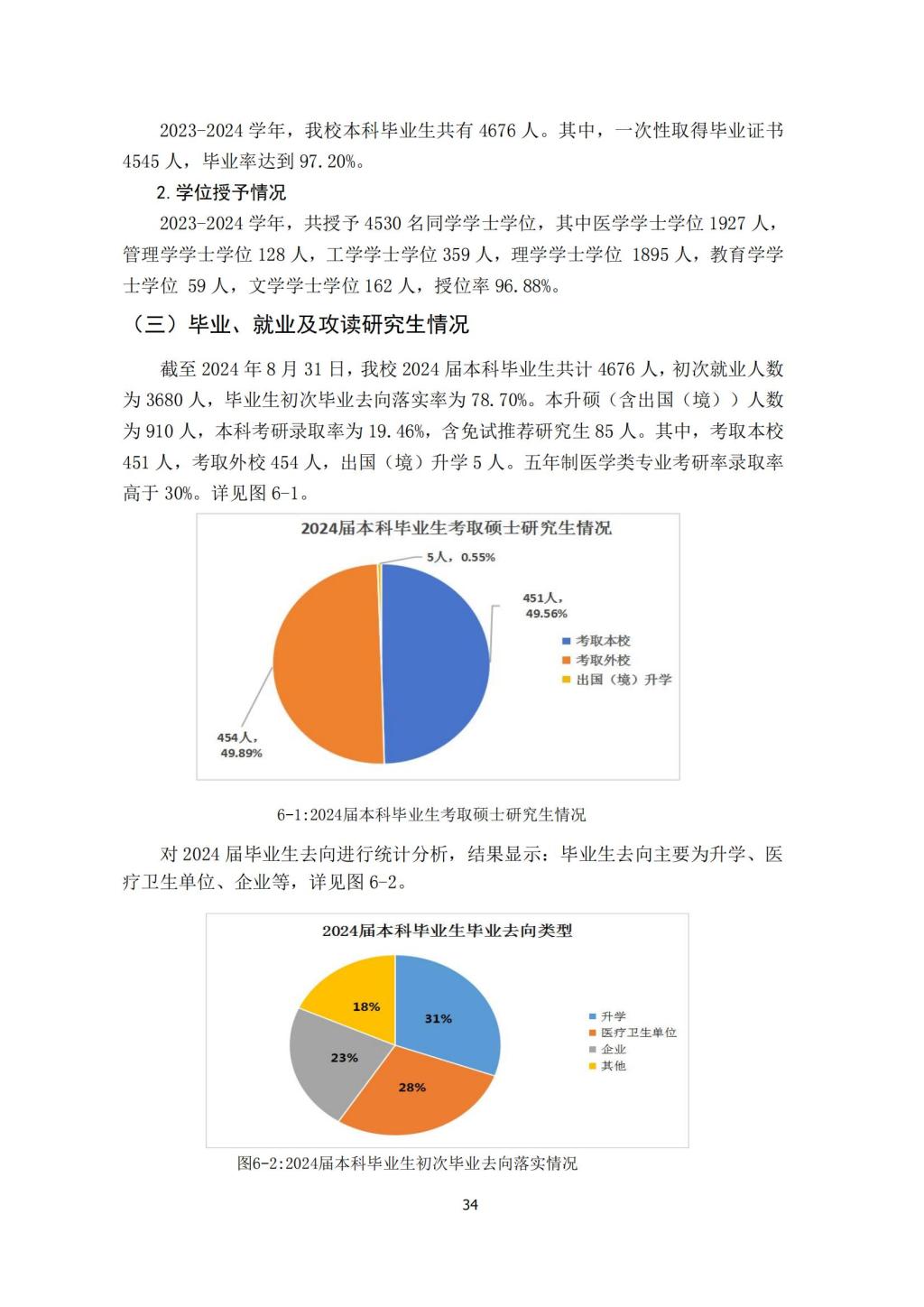 2023-2024 学年，我校本科毕业生共有 4676 人。其中，一次性取得毕业证书 4545 人，毕业率达到 97.20%。

2. 学位授予情况

2023-2024 学年，共授予 4530 名同学学士学位，其中医学学士学位 1927 人，管理学学士学位 128 人，工学学士学位 359 人，理学学士学位 1895 人，教育学学士学位 59 人，文学学士学位 162 人，授位率 96.88%。

（三）毕业、就业及攻读研究生情况

截至 2024 年 8 月 31 日，我校 2024 届本科毕业生共计 4676 人，初次就业人数为 3680 人，毕业生初次毕业去向落实率为 78.70%。本升硕（含出国（境））人数为 910 人，本科考研录取率为 19.46%，含免试推荐研究生 85 人。其中，考取本校 451 人，考取外校 454 人，出国（境）升学 5 人。五年制医学类专业考研率录取率高于 30%。详见图 6-1。

2024届本科毕业生考取硕士研究生情况

5人，0.55%

451人，49.56%

454人，49.89%

考取本校
考取外校
出国（境）升学

6-1:2024届本科毕业生考取硕士研究生情况

对 2024 届毕业生去向进行统计分析，结果显示：毕业生去向主要为升学、医疗卫生单位、企业等，详见图 6-2。

2024届本科毕业生毕业去向类型

31%
28%
23%
18%

升学
医疗卫生单位
企业
其他

图6-2:2024届本科毕业生初次毕业去向落实情况

34